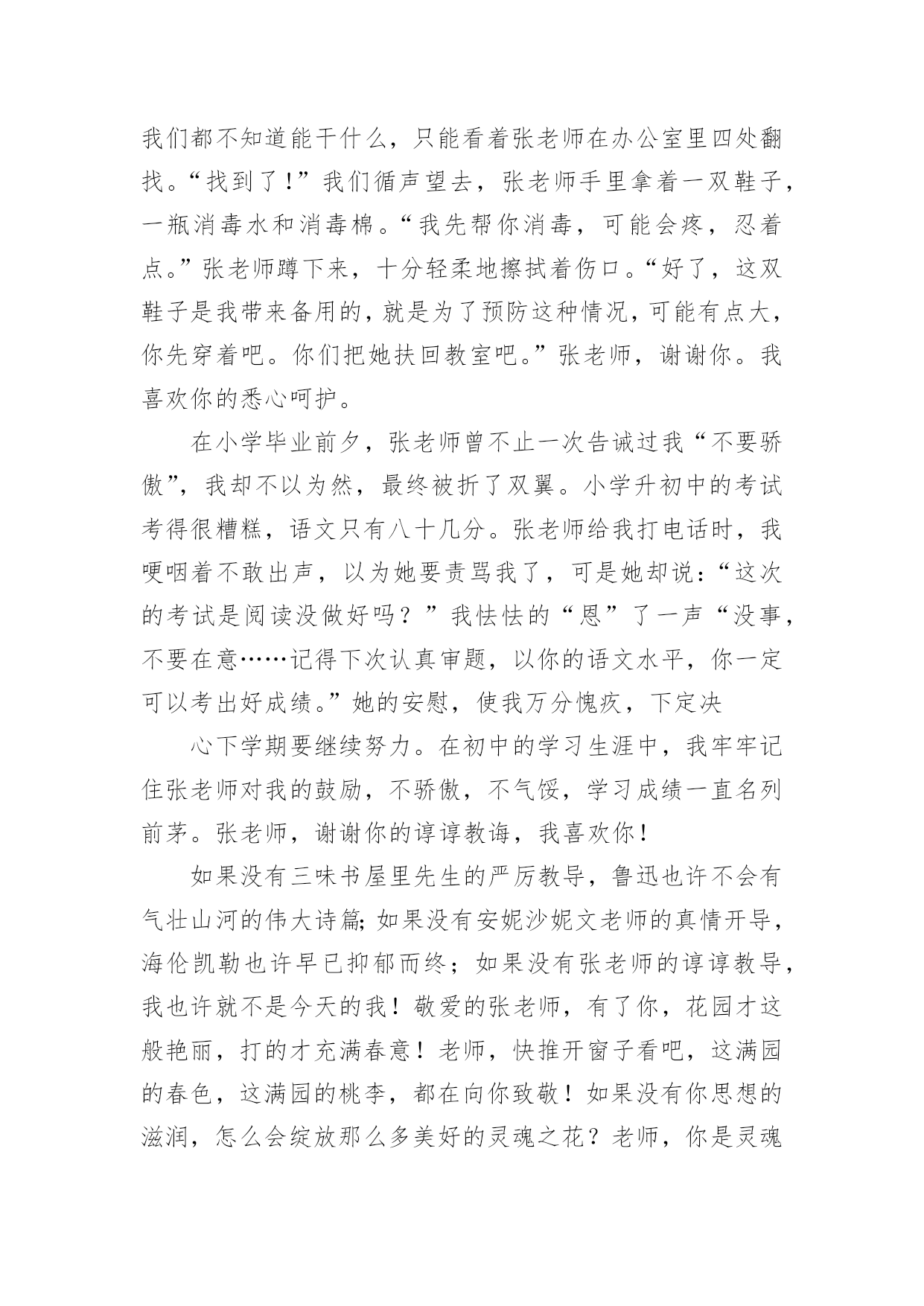 我们都不知道能干什么，只能看着张老师在办公室里四处翻找。“找到了！”我们循声望去，张老师手里拿着一双鞋子，一瓶消毒水和消毒棉。“我先帮你消毒，可能会疼，忍着点。”张老师蹲下来，十分轻柔地擦拭着伤口。“好了，这双鞋子是我带来备用的，就是为了预防这种情况，可能有点大，你先穿着吧。你们把她扶回教室吧。”张老师，谢谢你。我喜欢你的悉心呵护。

在小学毕业前夕，张老师曾不止一次告诫过我“不要骄傲”，我却不以为然，最终被折了双翼。小学升初中的考试考得很糟糕，语文只有八十几分。张老师给我打电话时，我哽咽着不敢出声，以为她要责骂我了，可是她却说：“这次的考试是阅读没做好吗？”我怯怯的“恩”了一声“没事，不要在意……记得下次认真审题，以你的语文水平，你一定可以考出好成绩。”她的安慰，使我万分愧疚，下定决

心下学期要继续努力。在初中的学习生涯中，我牢牢记住张老师对我的鼓励，不骄傲，不气馁，学习成绩一直名列前茅。张老师，谢谢你的谆谆教诲，我喜欢你！

如果没有三味书屋里先生的严厉教导，鲁迅也许不会有气壮山河的伟大诗篇；如果没有安妮沙妮文老师的真情开导，海伦凯勒也许早已抑郁而终；如果没有张老师的谆谆教导，我也许就不是今天的我！敬爱的张老师，有了你，花园才这般艳丽，打的才充满春意！老师，快推开窗子看吧，这满园的春色，这满园的桃李，都在向你致敬！如果没有你思想的滋润，怎么会绽放那么多美好的灵魂之花？老师，你是灵魂